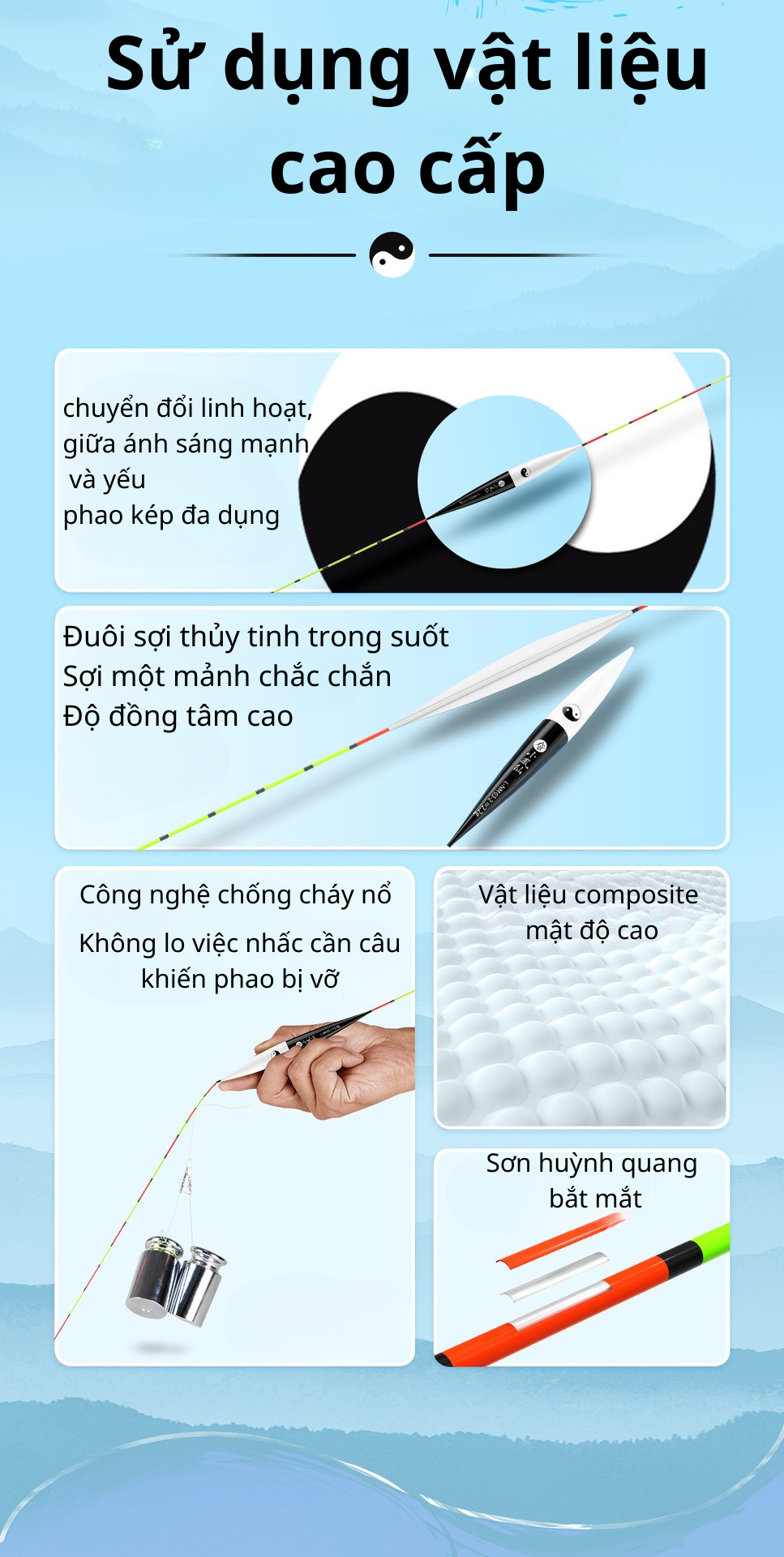 Sử dụng vật liệu cao cấp

chuyển đổi linh hoạt, giữa ánh sáng mạnh và yếu
phao kép đa dụng

Đuôi sợi thủy tinh trong suốt
Sợi một mảnh chắc chắn
Độ đồng tâm cao

Công nghệ chống cháy nổ
Không lo việc nhấc cần câu khiến phao bị vỡ

Vật liệu composite mật độ cao

Sơn huỳnh quang bắt mắt